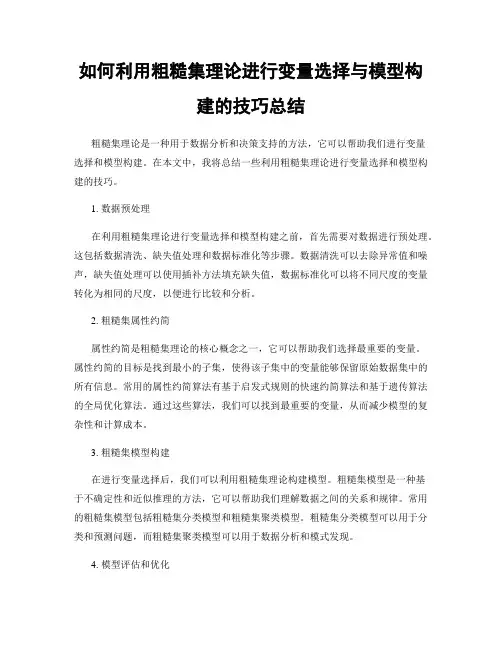 如何利用粗糙集理论进行变量选择与模型构建的技巧总结

粗糙集理论是一种用于数据分析和决策支持的方法，它可以帮助我们进行变量选择和模型构建。在本文中，我将总结一些利用粗糙集理论进行变量选择和模型构建的技巧。

1. 数据预处理

在利用粗糙集理论进行变量选择和模型构建之前，首先需要对数据进行预处理。这包括数据清洗、缺失值处理和数据标准化等步骤。数据清洗可以去除异常值和噪声，缺失值处理可以使用插补方法填充缺失值，数据标准化可以将不同尺度的变量转化为相同的尺度，以便进行比较和分析。

2. 粗糙集属性约简

属性约简是粗糙集理论的核心概念之一，它可以帮助我们选择最重要的变量。属性约简的目标是找到最小的子集，使得该子集中的变量能够保留原始数据集中的所有信息。常用的属性约简算法有基于启发式规则的快速约简算法和基于遗传算法的全局优化算法。通过这些算法，我们可以找到最重要的变量，从而减少模型的复杂性和计算成本。

3. 粗糙集模型构建

在进行变量选择后，我们可以利用粗糙集理论构建模型。粗糙集模型是一种基于不确定性和近似推理的方法，它可以帮助我们理解数据之间的关系和规律。常用的粗糙集模型包括粗糙集分类模型和粗糙集聚类模型。粗糙集分类模型可以用于分类和预测问题，而粗糙集聚类模型可以用于数据分析和模式发现。

4. 模型评估和优化